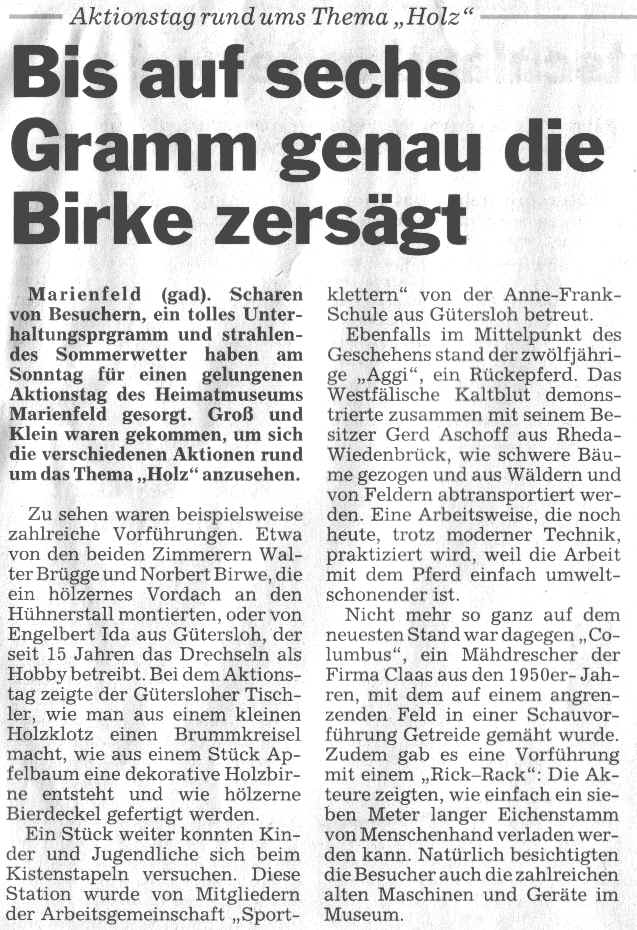 Aktionstag rund ums Thema „Holz“

Bis auf sechs Gramm genau die Birke zersägt

Marienfeld (gad). Scharen von Besuchern, ein tolles Unterhaltungsprgramm und strahlendes Sommerwetter haben am Sonntag für einen gelungenen Aktionstag des Heimatmuseums Marienfeld gesorgt. Groß und Klein waren gekommen, um sich die verschiedenen Aktionen rund um das Thema „Holz“ anzusehen.

Zu sehen waren beispielsweise zahlreiche Vorführungen. Etwa von den beiden Zimmerern Walter Brügge und Norbert Birwe, die ein hölzernes Vordach an den Hühnerstall montierten, oder von Engelbert Ida aus Gütersloh, der seit 15 Jahren das Drechseln als Hobby betreibt. Bei dem Aktionstag zeigte der Gütersloher Tischler, wie man aus einem kleinen Holzklotz einen Brummkreisel macht, wie aus einem Stück Apfelbaum eine dekorative Holzbirne entsteht und wie hölzerne Bierdeckel gefertigt werden.

Ein Stück weiter konnten Kinder und Jugendliche sich beim Kistenstapeln versuchen. Diese Station wurde von Mitgliedern der Arbeitsgemeinschaft „Sportklettern“ von der Anne-Frank-Schule aus Gütersloh betreut.

Ebenfalls im Mittelpunkt des Geschehens stand der zwölfjährige „Aggi“, ein Rückepferd. Das Westfälische Kaltblut demonstrierte zusammen mit seinem Besitzer Gerd Aschoff aus Rheda-Wiedenbrück, wie schwere Bäume gezogen und aus Wäldern und von Feldern abtransportiert werden. Eine Arbeitsweise, die noch heute, trotz moderner Technik, praktiziert wird, weil die Arbeit mit dem Pferd einfach umweltschonender ist.

Nicht mehr so ganz auf dem neuesten Stand war dagegen „Columbus“, ein Mähdrescher der Firma Claas aus den 1950er-Jahren, mit dem auf einem angrenzenden Feld in einer Schauvorführung Getreide gemäht wurde. Zudem gab es eine Vorführung mit einem „Rick-Rack“: Die Akteure zeigten, wie einfach ein sieben Meter langer Eichenstamm von Menschenhand verladen werden kann. Natürlich besichtigten die Besucher auch die zahlreichen alten Maschinen und Geräte im Museum.